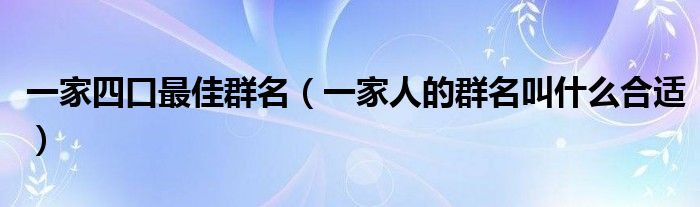 一家四口最佳群名（一家人的群名叫什么合适）